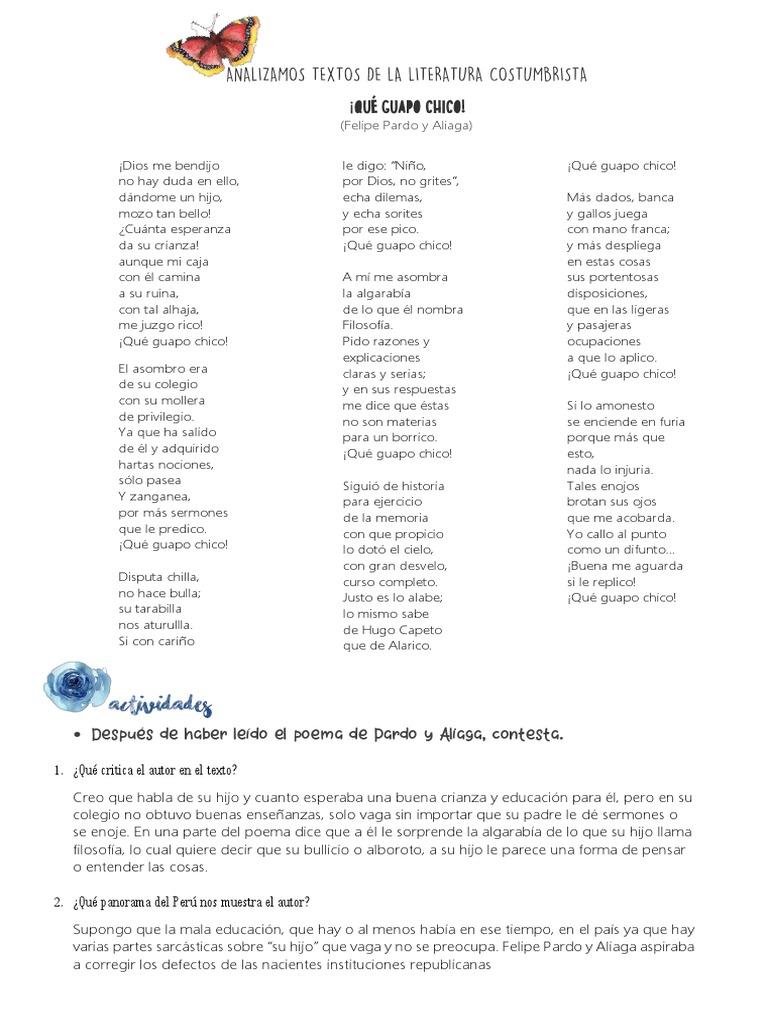 ANALIZAMOS TEXTOS DE LA LITERATURA COSTUMBRISTA

¡QUÉ GUAPO CHICO!
(Felipe Pardo y Aliaga)

¡Dios me bendijo
no hay duda en ello,
dándome un hijo,
mozo tan bello!
¿Cuánta esperanza
da su crianza!
aunque mi caja
con él camina
a su ruina,
con tal alhaja,
me juzgo rico!
¡Qué guapo chico!

El asombro era
de su colegio
con su mollera
de privilegio.
Ya que ha salido
de él y adquirido
hartas nociones,
sólo pasea
Y zanganea,
por más sermones
que le predico.
¡Qué guapo chico!

Disputa chilla,
no hace bulla;
su tarabilla
nos aturullla.
Si con cariño

le digo: "Niño,
por Dios, no grites",
echa dilemas,
y echa sorites
por ese pico.
¡Qué guapo chico!

A mí me asombra
la algarabía
de lo que él nombra
Filosofía.
Pido razones y
explicaciones
claras y serias;
y en sus respuestas
me dice que éstas
no son materias
para un borrico.
¡Qué guapo chico!

Siguió de historia
para ejercicio
de la memoria
con que propicio
lo dotó el cielo,
con gran desvelo,
curso completo.
Justo es lo alabe;
lo mismo sabe
de Hugo Capeto
que de Alarico.

¡Qué guapo chico!

Más dados, banca
y gallos juega
con mano franca;
y más despliega
en estas cosas
sus portentosas
disposiciones,
que en las ligeras
y pasajeras
ocupaciones
a que lo aplico.
¡Qué guapo chico!

Si lo amonesto
se enciende en furia
porque más que
esto,
nada lo injuria.
Tales enojos
brotan sus ojos
que me acobarda.
Yo callo al punto
como un difunto...
¡Buena me aguarda
si le replico!
¡Qué guapo chico!

actividades

• Después de haber leído el poema de Pardo y Aliaga, contesta.

1. ¿Qué critica el autor en el texto?

Creo que habla de su hijo y cuanto esperaba una buena crianza y educación para él, pero en su colegio no obtuvo buenas enseñanzas, solo vaga sin importar que su padre le dé sermones o se enoje. En una parte del poema dice que a él le sorprende la algarabía de lo que su hijo llama filosofía, lo cual quiere decir que su bullicio o alboroto, a su hijo le parece una forma de pensar o entender las cosas.

2. ¿Qué panorama del Perú nos muestra el autor?

Supongo que la mala educación, que hay o al menos había en ese tiempo, en el país ya que hay varias partes sarcásticas sobre "su hijo" que vaga y no se preocupa. Felipe Pardo y Aliaga aspiraba a corregir los defectos de las nacientes instituciones republicanas